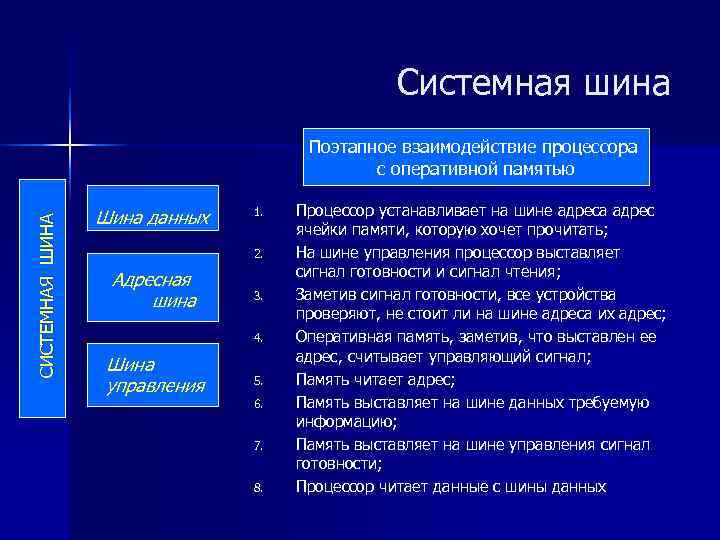 Системная шина

СИСТЕМНАЯ ШИНА

Шина данных

Адресная шина

Шина управления

Поэтапное взаимодействие процессора с оперативной памятью

1. Процессор устанавливает на шине адреса адрес ячейки памяти, которую хочет прочитать;
2. На шине управления процессор выставляет сигнал готовности и сигнал чтения;
3. Заметив сигнал готовности, все устройства проверяют, не стоит ли на шине адреса их адрес;
4. Оперативная память, заметив, что выставлен ее адрес, считывает управляющий сигнал;
5. Память читает адрес;
6. Память выставляет на шине данных требуемую информацию;
7. Память выставляет на шине управления сигнал готовности;
8. Процессор читает данные с шины данных